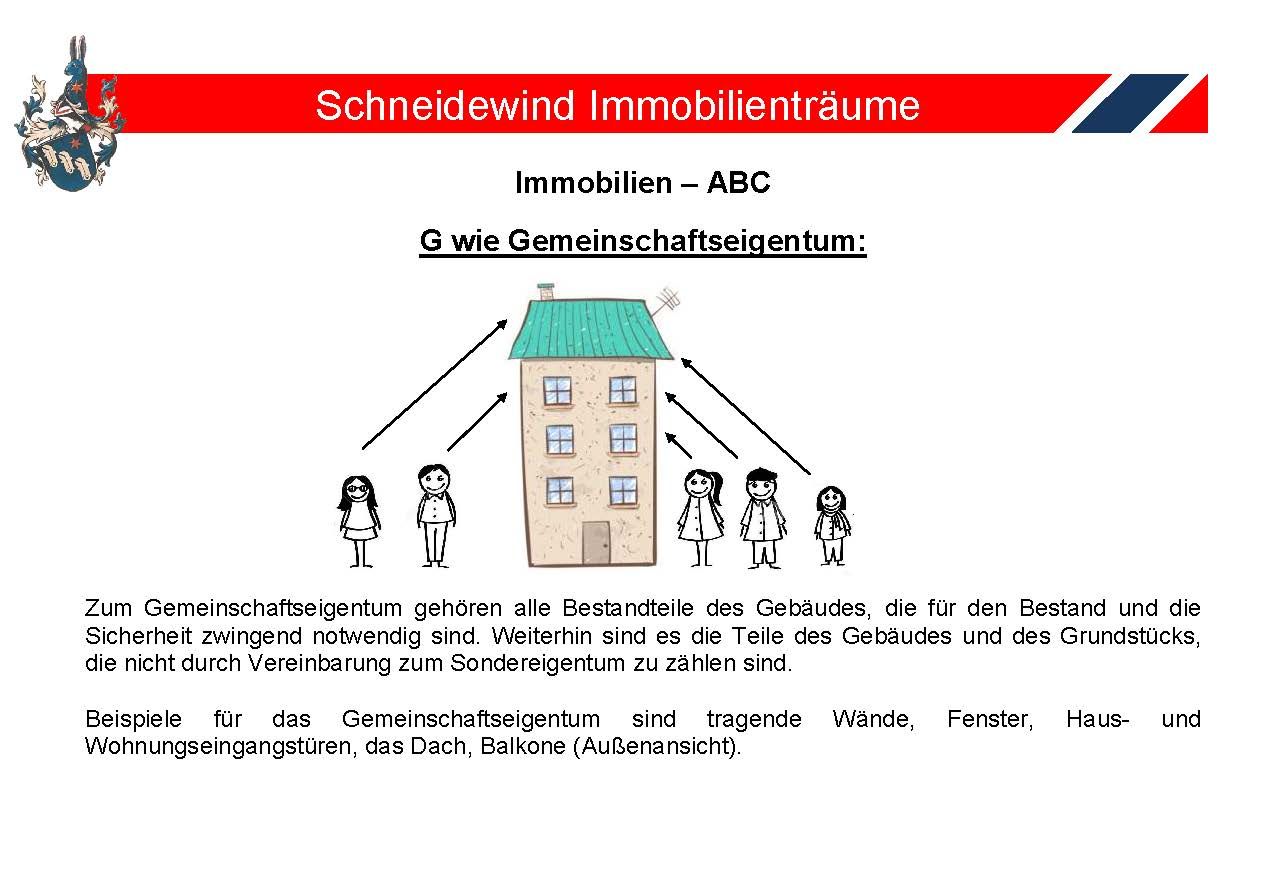 Schneidewind Immobilienträume

Immobilien – ABC

G wie Gemeinschaftseigentum:

Zum Gemeinschaftseigentum gehören alle Bestandteile des Gebäudes, die für den Bestand und die Sicherheit zwingend notwendig sind. Weiterhin sind es die Teile des Gebäudes und des Grundstücks, die nicht durch Vereinbarung zum Sondereigentum zu zählen sind.

Beispiele für das Gemeinschaftseigentum sind tragende Wände, Fenster, Haus- und Wohnungseingangstüren, das Dach, Balkone (Außenansicht).